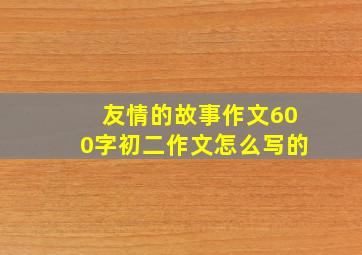 友情的故事作文600字初二作文怎么写的